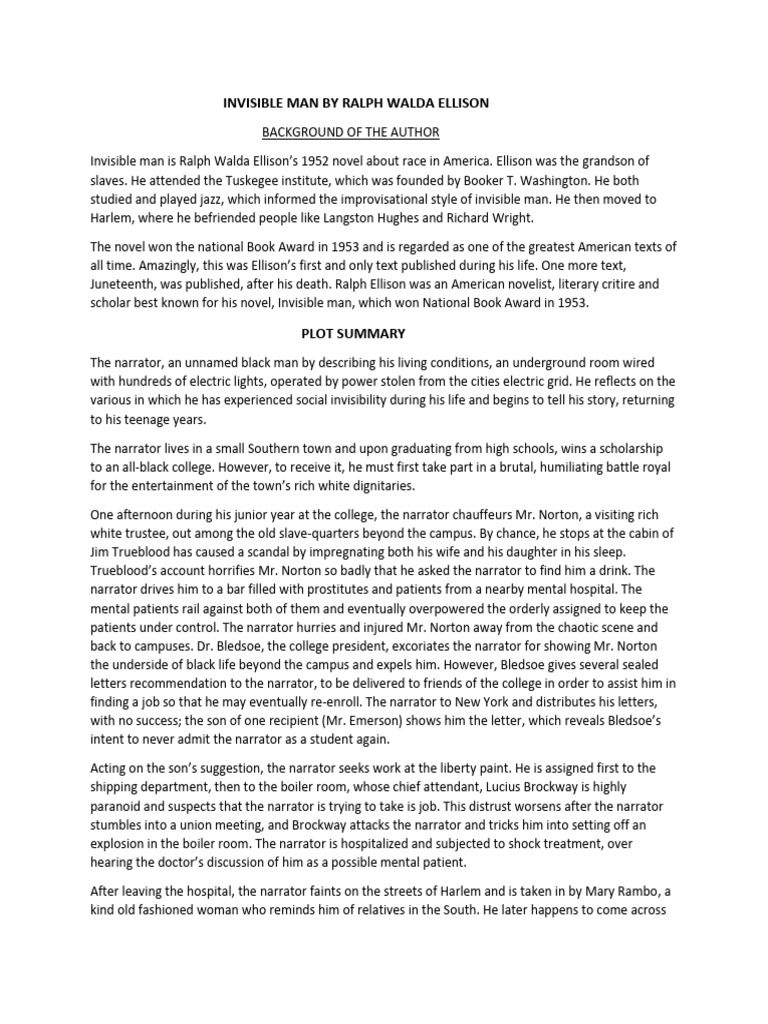 INVISIBLE MAN BY RALPH WALDA ELLISON

BACKGROUND OF THE AUTHOR

Invisible man is Ralph Walda Ellison's 1952 novel about race in America. Ellison was the grandson of slaves. He attended the Tuskegee institute, which was founded by Booker T. Washington. He both studied and played jazz, which informed the improvisational style of invisible man. He then moved to Harlem, where he befriended people like Langston Hughes and Richard Wright.

The novel won the national Book Award in 1953 and is regarded as one of the greatest American texts of all time. Amazingly, this was Ellison's first and only text published during his life. One more text, Juneteenth, was published, after his death. Ralph Ellison was an American novelist, literary critire and scholar best known for his novel, Invisible man, which won National Book Award in 1953.

PLOT SUMMARY

The narrator, an unnamed black man by describing his living conditions, an underground room wired with hundreds of electric lights, operated by power stolen from the cities electric grid. He reflects on the various in which he has experienced social invisibility during his life and begins to tell his story, returning to his teenage years.

The narrator lives in a small Southern town and upon graduating from high schools, wins a scholarship to an all-black college. However, to receive it, he must first take part in a brutal, humiliating battle royal for the entertainment of the town's rich white dignitaries.

One afternoon during his junior year at the college, the narrator chauffeurs Mr. Norton, a visiting rich white trustee, out among the old slave-quarters beyond the campus. By chance, he stops at the cabin of Jim Trueblood has caused a scandal by impregnating both his wife and his daughter in his sleep. Trueblood's account horrifies Mr. Norton so badly that he asked the narrator to find him a drink. The narrator drives him to a bar filled with prostitutes and patients from a nearby mental hospital. The mental patients rail against both of them and eventually overpowered the orderly assigned to keep the patients under control. The narrator hurries and injured Mr. Norton away from the chaotic scene and back to campuses. Dr. Bledsoe, the college president, excoriates the narrator for showing Mr. Norton the underside of black life beyond the campus and expels him. However, Bledsoe gives several sealed letters recommendation to the narrator, to be delivered to friends of the college in order to assist him in finding a job so that he may eventually re-enroll. The narrator to New York and distributes his letters, with no success; the son of one recipient (Mr. Emerson) shows him the letter, which reveals Bledsoe's intent to never admit the narrator as a student again.

Acting on the son's suggestion, the narrator seeks work at the liberty paint. He is assigned first to the shipping department, then to the boiler room, whose chief attendant, Lucius Brockway is highly paranoid and suspects that the narrator is trying to take is job. This distrust worsens after the narrator stumbles into a union meeting, and Brockway attacks the narrator and tricks him into setting off an explosion in the boiler room. The narrator is hospitalized and subjected to shock treatment, over hearing the doctor's discussion of him as a possible mental patient.

After leaving the hospital, the narrator faints on the streets of Harlem and is taken in by Mary Rambo, a kind old fashioned woman who reminds him of relatives in the South. He later happens to come across